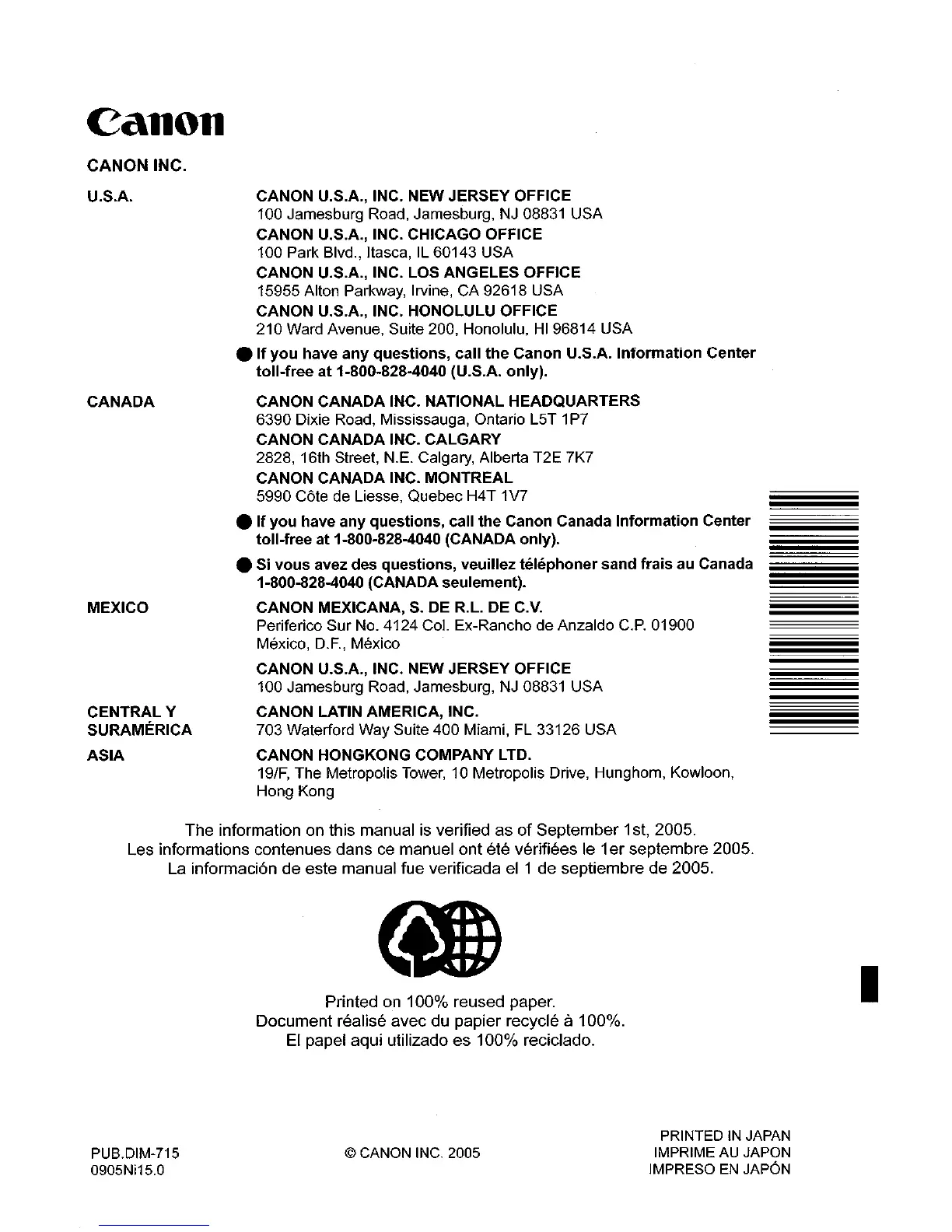 Canon

CANON INC.

U.S.A.

CANON U.S.A., INC. NEW JERSEY OFFICE
100 Jamesburg Road, Jamesburg, NJ 08831 USA
CANON U.S.A., INC. CHICAGO OFFICE
100 Park Blvd., Itasca, IL 60143 USA
CANON U.S.A., INC. LOS ANGELES OFFICE
15955 Alton Parkway, Irvine, CA 92618 USA
CANON U.S.A., INC. HONOLULU OFFICE
210 Ward Avenue, Suite 200, Honolulu, HI 96814 USA

● If you have any questions, call the Canon U.S.A. Information Center toll-free at 1-800-828-4040 (U.S.A. only).

CANADA

CANON CANADA INC. NATIONAL HEADQUARTERS
6390 Dixie Road, Mississauga, Ontario L5T 1P7
CANON CANADA INC. CALGARY
2828, 16th Street, N.E. Calgary, Alberta T2E 7K7
CANON CANADA INC. MONTREAL
5990 Côte de Liesse, Quebec H4T 1V7

● If you have any questions, call the Canon Canada Information Center toll-free at 1-800-828-4040 (CANADA only).

● Si vous avez des questions, veuillez téléphoner sand frais au Canada 1-800-828-4040 (CANADA seulement).

MEXICO

CANON MEXICANA, S. DE R.L. DE C.V.
Periferico Sur No. 4124 Col. Ex-Rancho de Anzaldo C.P. 01900
México, D.F., México

CANON U.S.A., INC. NEW JERSEY OFFICE
100 Jamesburg Road, Jamesburg, NJ 08831 USA

CENTRAL Y SURAMÉRICA

CANON LATIN AMERICA, INC.
703 Waterford Way Suite 400 Miami, FL 33126 USA

ASIA

CANON HONGKONG COMPANY LTD.
19/F, The Metropolis Tower, 10 Metropolis Drive, Hunghom, Kowloon, Hong Kong

The information on this manual is verified as of September 1st, 2005.
Les informations contenues dans ce manuel ont été vérifiées le 1er septembre 2005.
La información de este manual fue verificada el 1 de septiembre de 2005.

Printed on 100% reused paper.
Document réalisé avec du papier recyclé à 100%.
El papel aqui utilizado es 100% reciclado.

PUB.DIM-715
0905Ni15.0

© CANON INC. 2005

PRINTED IN JAPAN
IMPRIME AU JAPON
IMPRESO EN JAPÓN